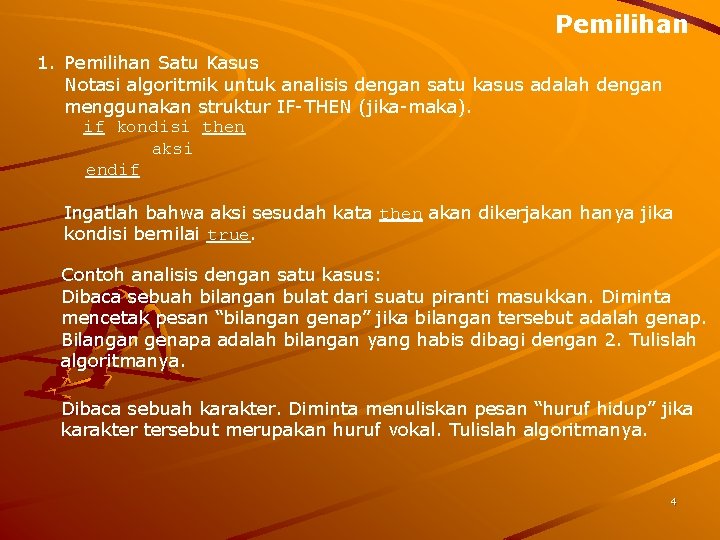 Pemilihan

1. Pemilihan Satu Kasus
Notasi algoritmik untuk analisis dengan satu kasus adalah dengan menggunakan struktur IF-THEN (jika-maka).

if kondisi then
aksi
endif

Ingatlah bahwa aksi sesudah kata then akan dikerjakan hanya jika kondisi bernilai true.

Contoh analisis dengan satu kasus:
Dibaca sebuah bilangan bulat dari suatu piranti masukkan. Diminta mencetak pesan “bilangan genap” jika bilangan tersebut adalah genap. Bilangan genapa adalah bilangan yang habis dibagi dengan 2. Tulislah algoritmanya.

Dibaca sebuah karakter. Diminta menuliskan pesan “huruf hidup” jika karakter tersebut merupakan huruf vokal. Tulislah algoritmanya.

4